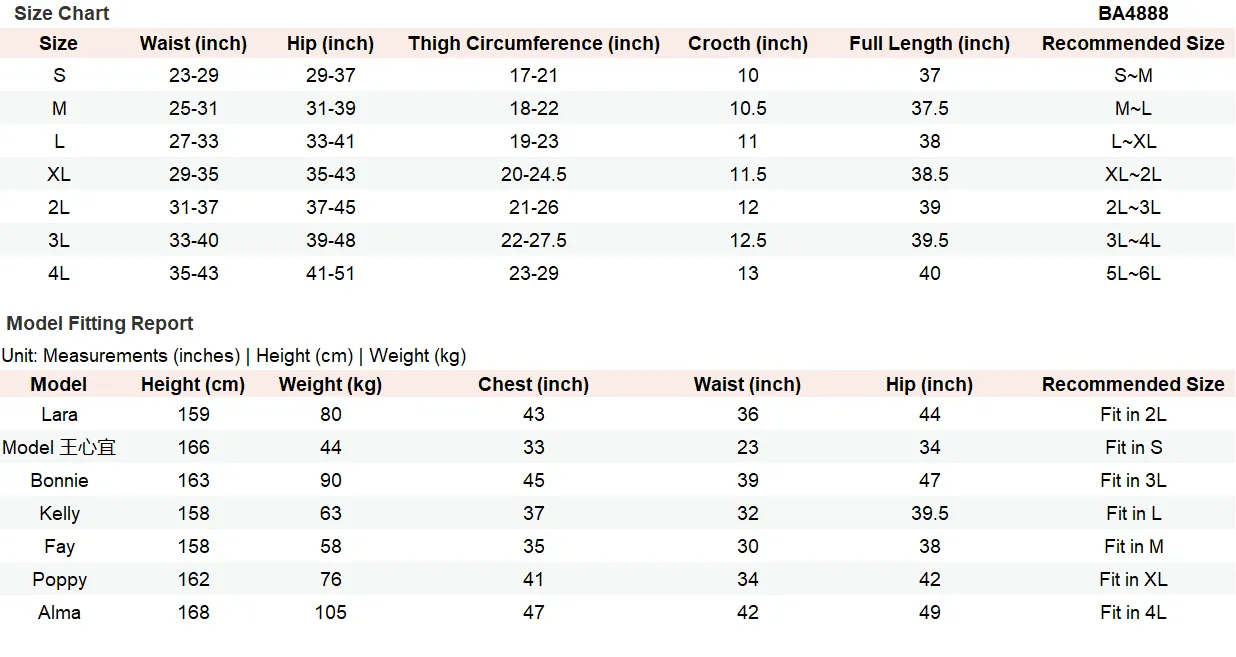 Size Chart BA4888

| Size | Waist (inch) | Hip (inch) | Thigh Circumference (inch) | Crocth (inch) | Full Length (inch) | Recommended Size |
|---|---|---|---|---|---|---|
| S | 23-29 | 29-37 | 17-21 | 10 | 37 | S~M |
| M | 25-31 | 31-39 | 18-22 | 10.5 | 37.5 | M~L |
| L | 27-33 | 33-41 | 19-23 | 11 | 38 | L~XL |
| XL | 29-35 | 35-43 | 20-24.5 | 11.5 | 38.5 | XL~2L |
| 2L | 31-37 | 37-45 | 21-26 | 12 | 39 | 2L~3L |
| 3L | 33-40 | 39-48 | 22-27.5 | 12.5 | 39.5 | 3L~4L |
| 4L | 35-43 | 41-51 | 23-29 | 13 | 40 | 5L~6L |

Model Fitting Report

Unit: Measurements (inches) | Height (cm) | Weight (kg)

| Model | Height (cm) | Weight (kg) | Chest (inch) | Waist (inch) | Hip (inch) | Recommended Size |
|---|---|---|---|---|---|---|
| Lara | 159 | 80 | 43 | 36 | 44 | Fit in 2L |
| Model 王心宜 | 166 | 44 | 33 | 23 | 34 | Fit in S |
| Bonnie | 163 | 90 | 45 | 39 | 47 | Fit in 3L |
| Kelly | 158 | 63 | 37 | 32 | 39.5 | Fit in L |
| Fay | 158 | 58 | 35 | 30 | 38 | Fit in M |
| Poppy | 162 | 76 | 41 | 34 | 42 | Fit in XL |
| Alma | 168 | 105 | 47 | 42 | 49 | Fit in 4L |